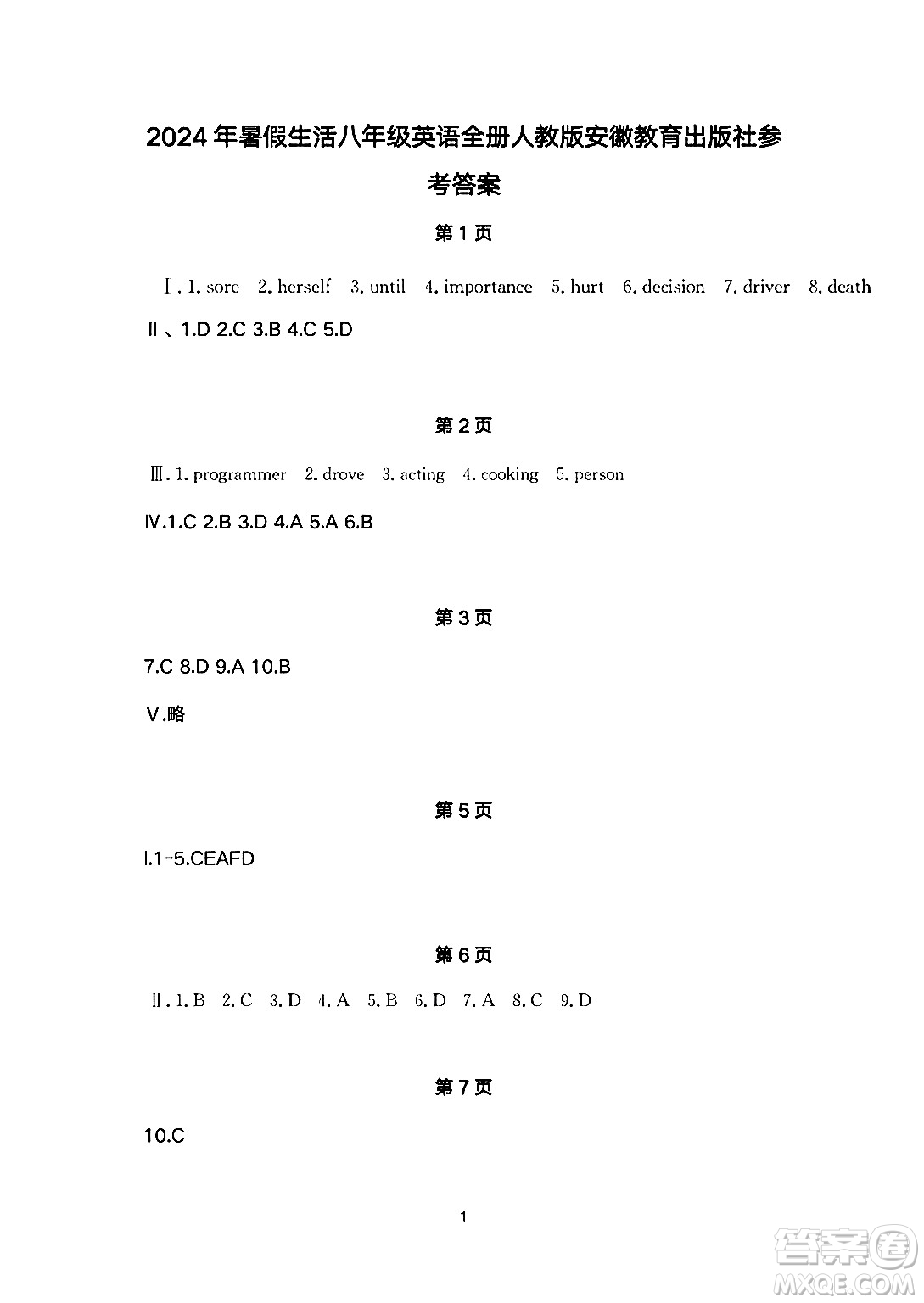 2024年暑假生活八年级英语全册人教版安徽教育出版社参考答案

第1页

Ⅰ. 1. sore 2. herself 3. until 4. importance 5. hurt 6. decision 7. driver 8. death

Ⅱ、1.D 2.C 3.B 4.C 5.D

第2页

Ⅲ. 1. programmer 2. drove 3. acting 4. cooking 5. person

Ⅳ.1.C 2.B 3.D 4.A 5.A 6.B

第3页

7.C 8.D 9.A 10.B

Ⅴ.略

第5页

Ⅰ.1-5.CEAFD

第6页

Ⅱ. 1. B 2. C 3. D 4. A 5. B 6. D 7. A 8. C 9. D

第7页

10.C

1

答案圈 MXQE.COM